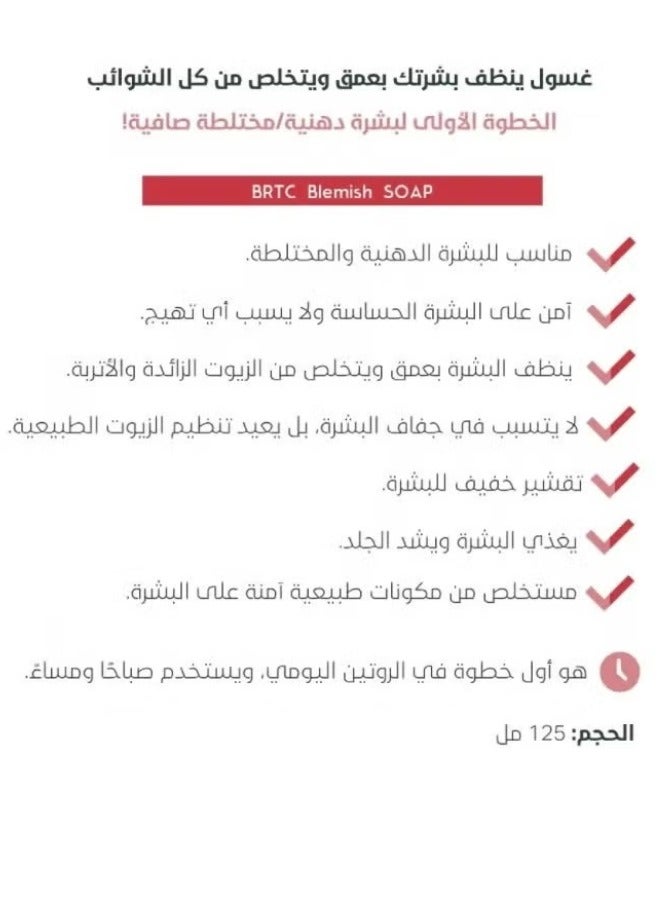 غسول ينظف بشرتك بعمق ويتخلص من كل الشوائب

الخطوة الأولى لبشرة دهنية/مختلطة صافية!

BRTC Blemish SOAP

مناسب للبشرة الدهنية والمختلطة.

آمن على البشرة الحساسة ولا يسبب أي تهيج.

ينظف البشرة بعمق ويتخلص من الزيوت الزائدة والأتربة.

لا يتسبب في جفاف البشرة، بل يعيد تنظيم الزيوت الطبيعية.

تقشير خفيف للبشرة.

يغذي البشرة ويشد الجلد.

مستخلص من مكونات طبيعية آمنة على البشرة.

هو أول خطوة في الروتين اليومي، ويستخدم صباحًا ومساءً.

الحجم: 125 مل